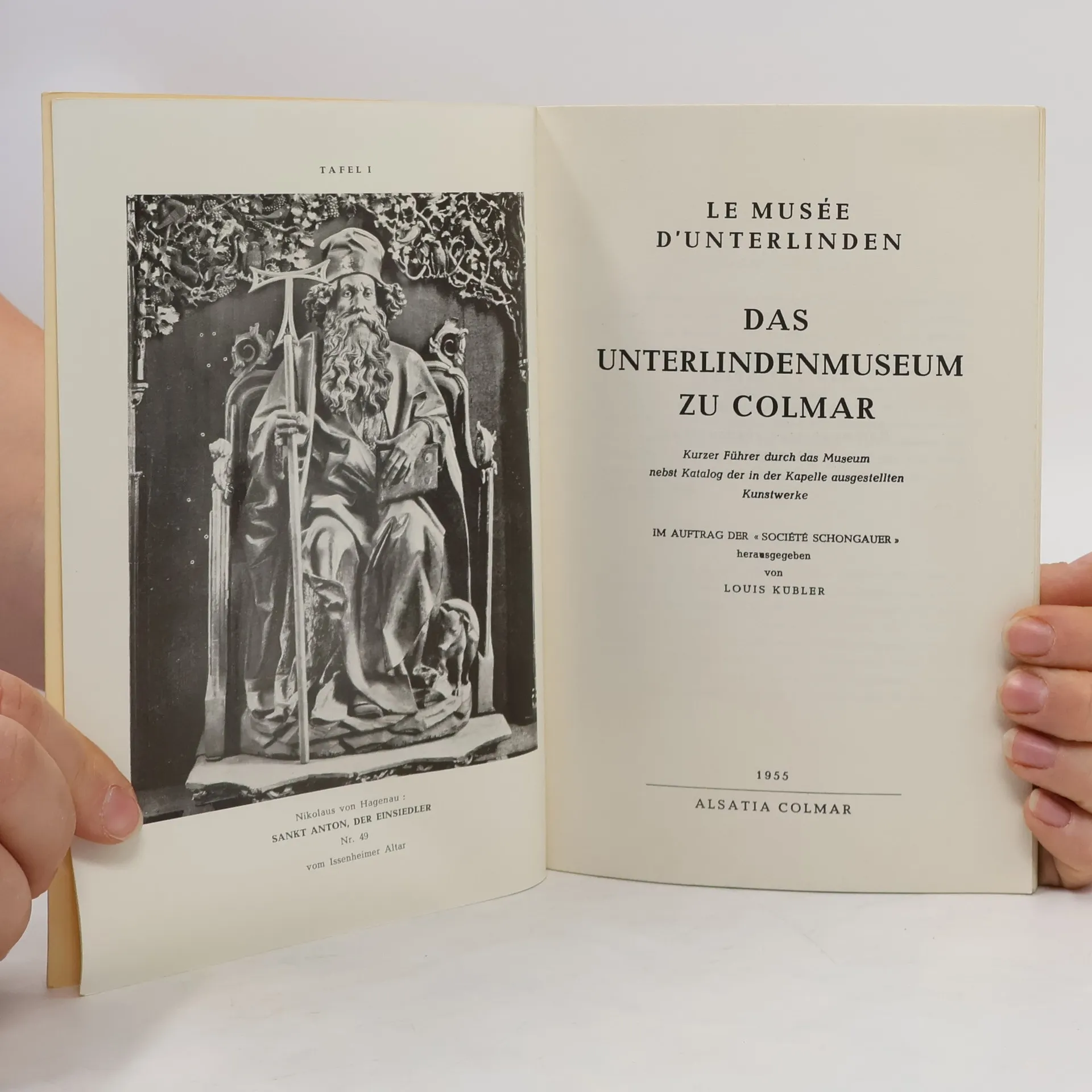 TAFEL I

Nikolaus von Hagenau :
SANKT ANTON, DER EINSIEDLER
Nr. 49
vom Issenheimer Altar

LE MUSÉE
D'UNTERLINDEN

DAS
UNTERLINDENMUSEUM
ZU COLMAR

Kurzer Führer durch das Museum
nebst Katalog der in der Kapelle ausgestellten
Kunstwerke

IM AUFTRAG DER « SOCIÉTÉ SCHONGAUER »
herausgegeben
von
LOUIS KUBLER

1955

ALSATIA COLMAR